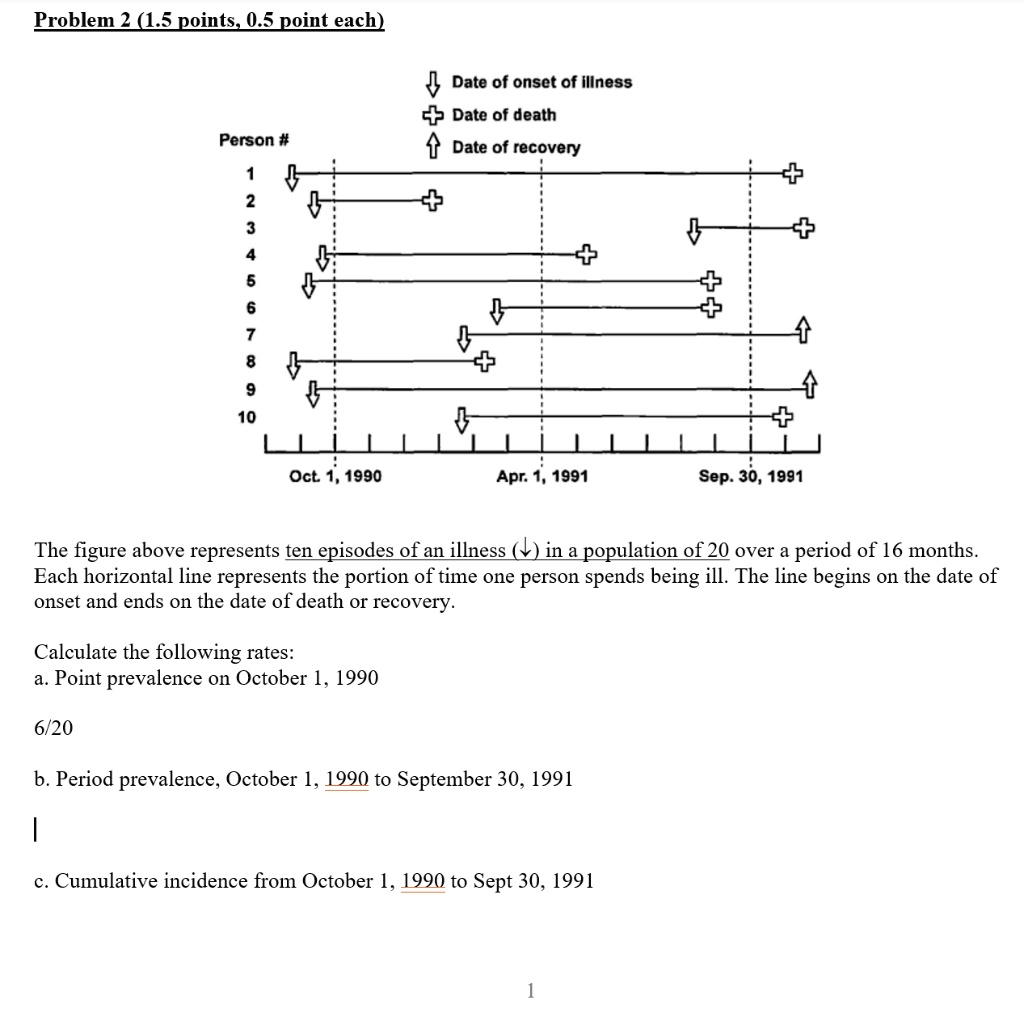 Problem 2 (1.5 points, 0.5 point each)

Date of onset of illness
Date of death
Date of recovery

Person #
1
2
3
4
5
6
7
8
9
10

Oct. 1, 1990
Apr. 1, 1991
Sep. 30, 1991

The figure above represents ten episodes of an illness (↓) in a population of 20 over a period of 16 months. Each horizontal line represents the portion of time one person spends being ill. The line begins on the date of onset and ends on the date of death or recovery.

Calculate the following rates:
a. Point prevalence on October 1, 1990

6/20

b. Period prevalence, October 1, 1990 to September 30, 1991

c. Cumulative incidence from October 1, 1990 to Sept 30, 1991

1